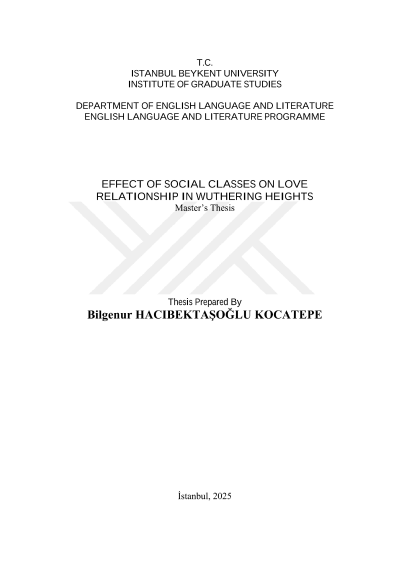 T.C.
ISTANBUL BEYKENT UNIVERSITY
INSTITUTE OF GRADUATE STUDIES

DEPARTMENT OF ENGLISH LANGUAGE AND LITERATURE
ENGLISH LANGUAGE AND LITERATURE PROGRAMME

EFFECT OF SOCIAL CLASSES ON LOVE RELATIONSHIP IN WUTHERING HEIGHTS
Master's Thesis

Thesis Prepared By
Bilgenur HACIBEKTAŞOĞLU KOCATEPE

İstanbul, 2025